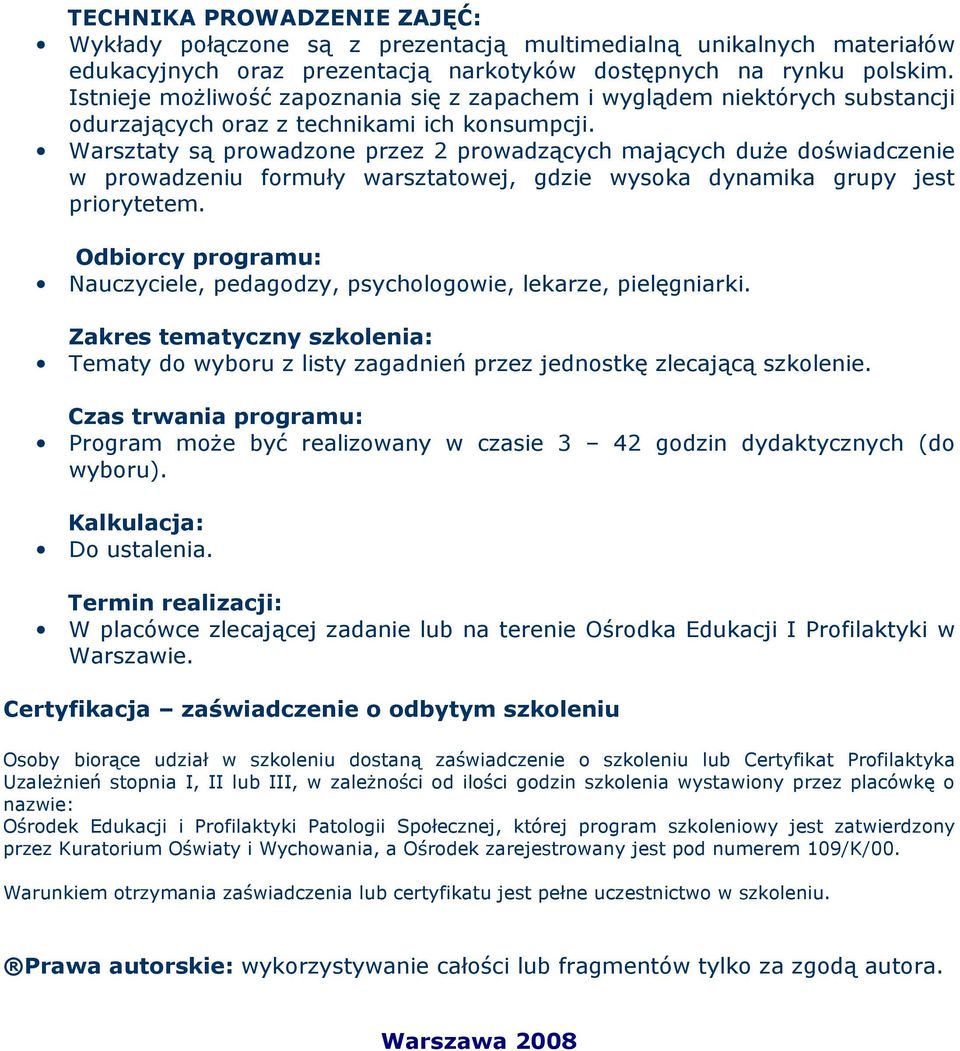 TECHNIKA PROWADZENIE ZAJĘĆ:

• Wykłady połączone są z prezentacją multimedialną unikalnych materiałów edukacyjnych oraz prezentacją narkotyków dostępnych na rynku polskim. Istnieje możliwość zapoznania się z zapachem i wyglądem niektórych substancji odurzających oraz z technikami ich konsumpcji.
• Warsztaty są prowadzone przez 2 prowadzących mających duże doświadczenie w prowadzeniu formuły warsztatowej, gdzie wysoka dynamika grupy jest priorytetem.

Odbiorcy programu:
• Nauczyciele, pedagodzy, psychologowie, lekarze, pielęgniarki.

Zakres tematyczny szkolenia:
• Tematy do wyboru z listy zagadnień przez jednostkę zlecającą szkolenie.

Czas trwania programu:
• Program może być realizowany w czasie 3 – 42 godzin dydaktycznych (do wyboru).

Kalkulacja:
• Do ustalenia.

Termin realizacji:
• W placówce zlecającej zadanie lub na terenie Ośrodka Edukacji I Profilaktyki w Warszawie.

Certyfikacja – zaświadczenie o odbytym szkoleniu

Osoby biorące udział w szkoleniu dostaną zaświadczenie o szkoleniu lub Certyfikat Profilaktyka Uzależnień stopnia I, II lub III, w zależności od ilości godzin szkolenia wystawiony przez placówkę o nazwie:
Ośrodek Edukacji i Profilaktyki Patologii Społecznej, której program szkoleniowy jest zatwierdzony przez Kuratorium Oświaty i Wychowania, a Ośrodek zarejestrowany jest pod numerem 109/K/00.

Warunkiem otrzymania zaświadczenia lub certyfikatu jest pełne uczestnictwo w szkoleniu.

®Prawa autorskie: wykorzystywanie całości lub fragmentów tylko za zgodą autora.

Warszawa 2008